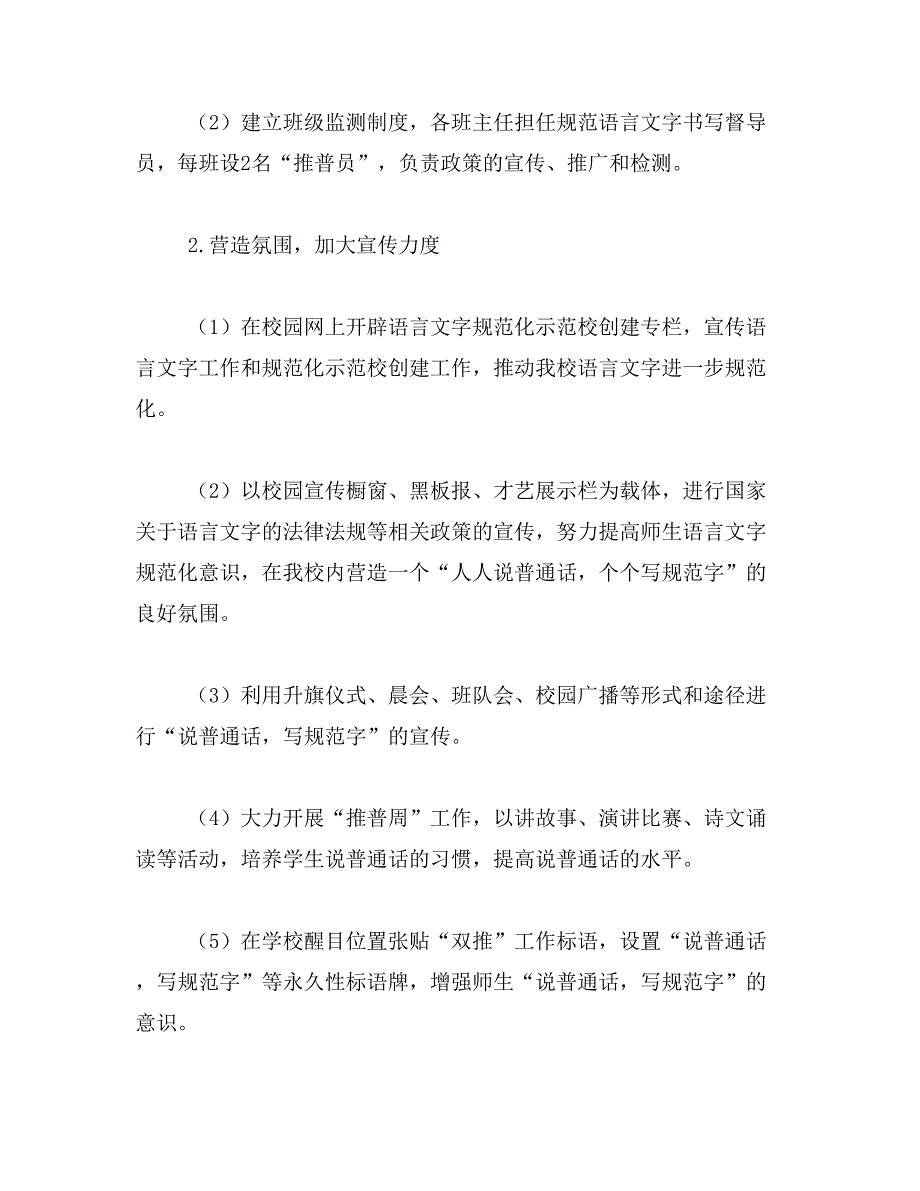 （2）建立班级监测制度，各班主任担任规范语言文字书写督导员，每班设2名“推普员”，负责政策的宣传、推广和检测。

2.营造氛围，加大宣传力度

（1）在校园网上开辟语言文字规范化示范校创建专栏，宣传语言文字工作和规范化示范校创建工作，推动我校语言文字进一步规范化。

（2）以校园宣传橱窗、黑板报、才艺展示栏为载体，进行国家关于语言文字的法律法规等相关政策的宣传，努力提高师生语言文字规范化意识，在我校内营造一个“人人说普通话，个个写规范字”的良好氛围。

（3）利用升旗仪式、晨会、班队会、校园广播等形式和途径进行“说普通话，写规范字”的宣传。

（4）大力开展“推普周”工作，以讲故事、演讲比赛、诗文诵读等活动，培养学生说普通话的习惯，提高说普通话的水平。

（5）在学校醒目位置张贴“双推”工作标语，设置“说普通话，写规范字”等永久性标语牌，增强师生“说普通话，写规范字”的意识。